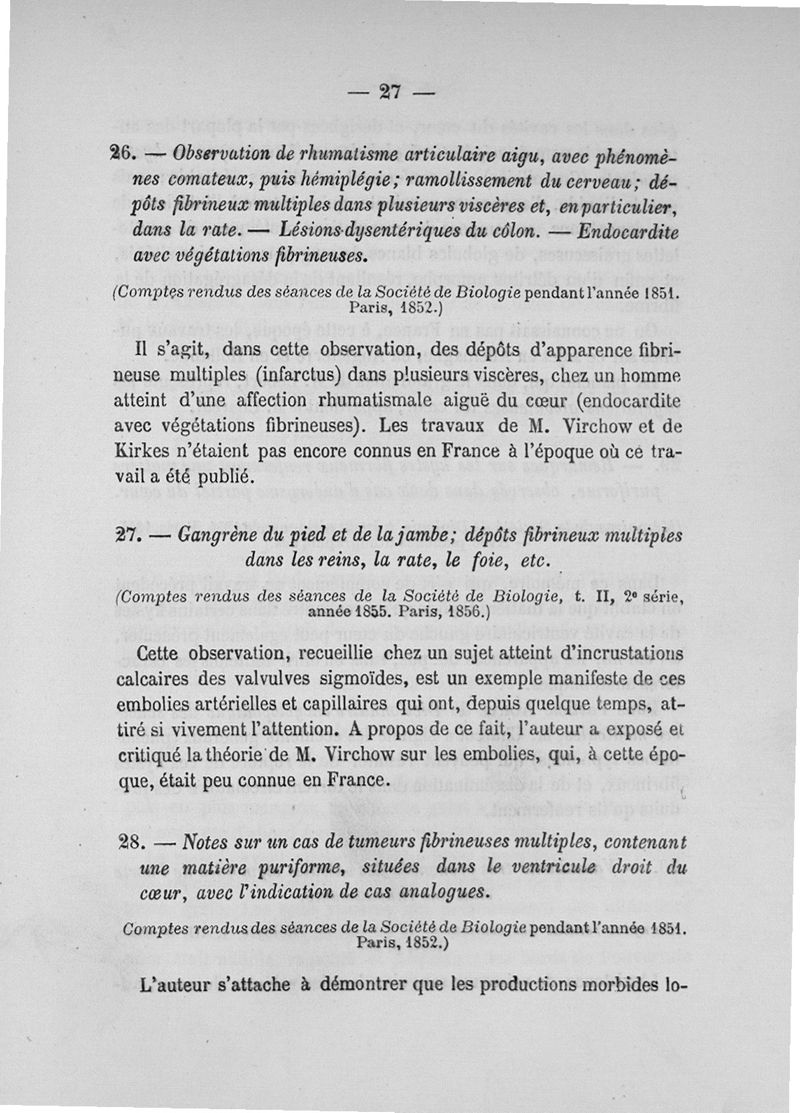 — 27 —

26. — Observation de rhumatisme articulaire aigu, avec phénomènes comateux, puis hémiplégie; ramollissement du cerveau; dépôts fibrineux multiples dans plusieurs viscères et, en particulier, dans la rate. — Lésions dysentériques du côlon. — Endocardite avec végétations fibrineuses.

(Comptes rendus des séances de la Société de Biologie pendant l'année 1851. Paris, 1852.)

Il s'agit, dans cette observation, des dépôts d'apparence fibrineuse multiples (infarctus) dans plusieurs viscères, chez un homme atteint d'une affection rhumatismale aiguë du cœur (endocardite avec végétations fibrineuses). Les travaux de M. Virchow et de Kirkes n'étaient pas encore connus en France à l'époque où ce travail a été publié.

27. — Gangrène du pied et de la jambe; dépôts fibrineux multiples dans les reins, la rate, le foie, etc.

(Comptes rendus des séances de la Société de Biologie, t. II, 2e série, année 1855. Paris, 1856.)

Cette observation, recueillie chez un sujet atteint d'incrustations calcaires des valvules sigmoïdes, est un exemple manifeste de ces embolies artérielles et capillaires qui ont, depuis quelque temps, attiré si vivement l'attention. A propos de ce fait, l'auteur a exposé et critiqué la théorie de M. Virchow sur les embolies, qui, à cette époque, était peu connue en France.

28. — Notes sur un cas de tumeurs fibrineuses multiples, contenant une matière puriforme, situées dans le ventricule droit du cœur, avec l'indication de cas analogues.

Comptes rendus des séances de la Société de Biologie pendant l'année 1851. Paris, 1852.)

L'auteur s'attache à démontrer que les productions morbides lo-